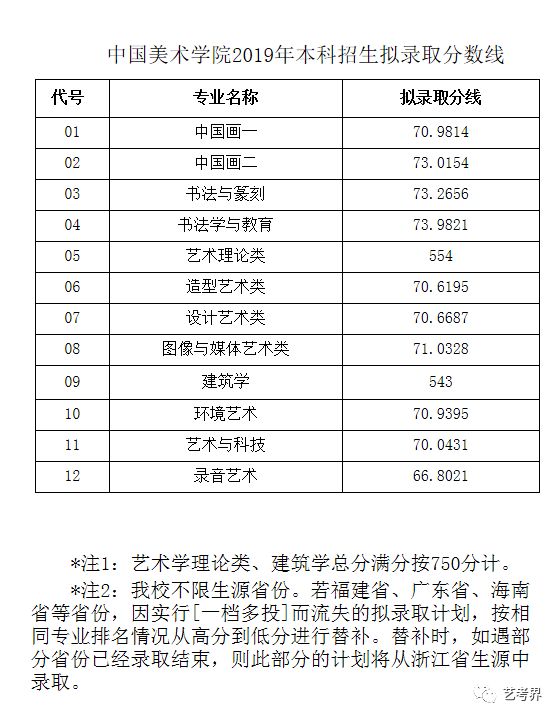 中国美术学院2019年本科招生拟录取分数线

| 代号 | 专业名称 | 拟录取分线 |
|---|---|---|
| 01 | 中国画一 | 70.9814 |
| 02 | 中国画二 | 73.0154 |
| 03 | 书法与篆刻 | 73.2656 |
| 04 | 书法学与教育 | 73.9821 |
| 05 | 艺术理论类 | 554 |
| 06 | 造型艺术类 | 70.6195 |
| 07 | 设计艺术类 | 70.6687 |
| 08 | 图像与媒体艺术类 | 71.0328 |
| 09 | 建筑学 | 543 |
| 10 | 环境艺术 | 70.9395 |
| 11 | 艺术与科技 | 70.0431 |
| 12 | 录音艺术 | 66.8021 |

*注1：艺术学理论类、建筑学总分满分按750分计。

*注2：我校不限生源省份。若福建省、广东省、海南省等省份，因实行[一档多投]而流失的拟录取计划，按相同专业排名情况从高分到低分进行替补。替补时，如遇部分省份已经录取结束，则此部分的计划将从浙江省生源中录取。

艺考界